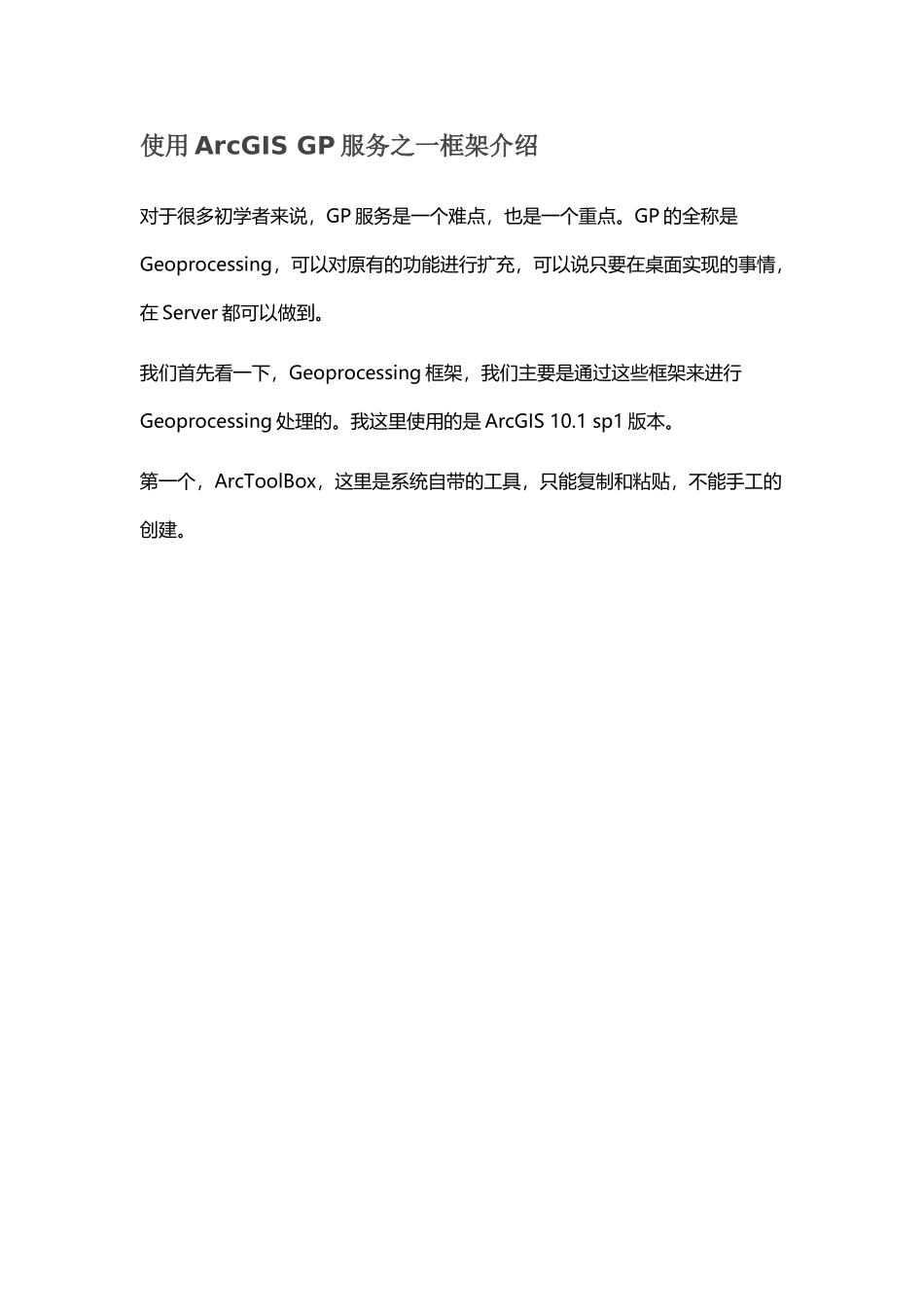 使用 ArcGIS GP 服务之一框架介绍

对于很多初学者来说，GP 服务是一个难点，也是一个重点。GP 的全称是 Geoprocessing，可以对原有的功能进行扩充，可以说只要在桌面实现的事情，在 Server 都可以做到。

我们首先看一下，Geoprocessing 框架，我们主要是通过这些框架来进行 Geoprocessing 处理的。我这里使用的是 ArcGIS 10.1 sp1 版本。

第一个，ArcToolBox，这里是系统自带的工具，只能复制和粘贴，不能手工的创建。